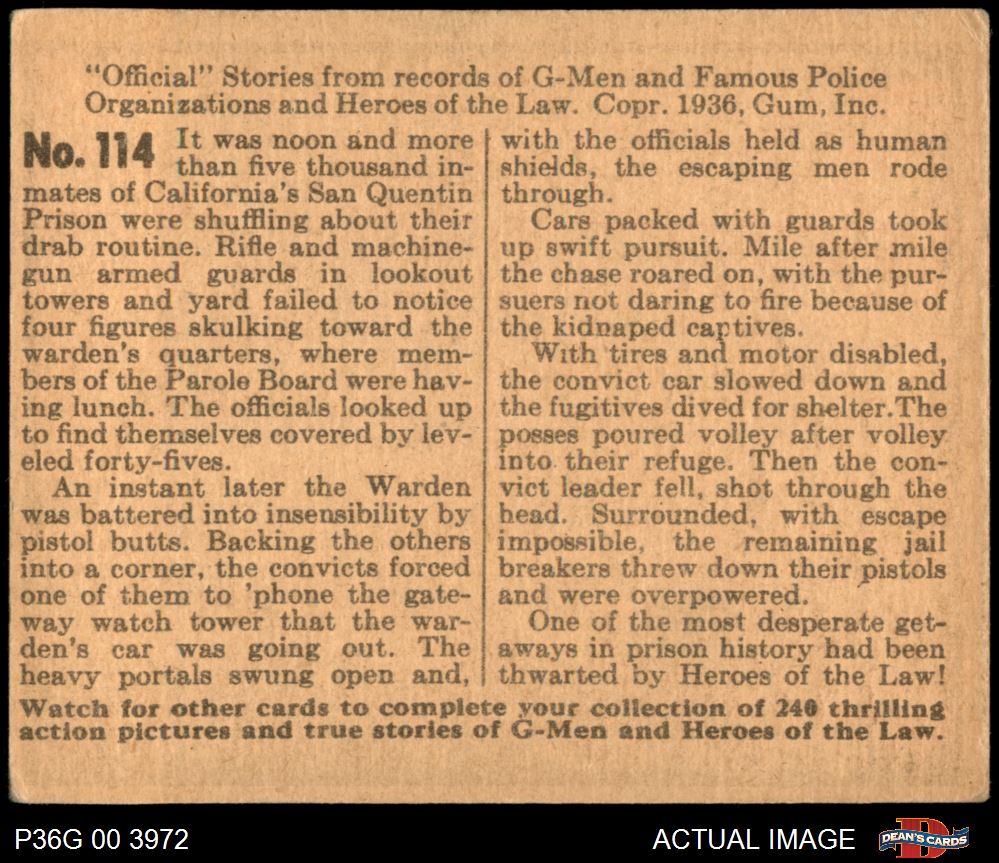 "Official" Stories from records of G-Men and Famous Police Organizations and Heroes of the Law. Copr. 1936, Gum, Inc.

No. 114 It was noon and more than five thousand inmates of California's San Quentin Prison were shuffling about their drab routine. Rifle and machine-gun armed guards in lookout towers and yard failed to notice four figures skulking toward the warden's quarters, where members of the Parole Board were having lunch. The officials looked up to find themselves covered by leveled forty-fives.

An instant later the Warden was battered into insensibility by pistol butts. Backing the others into a corner, the convicts forced one of them to 'phone the gateway watch tower that the warden's car was going out. The heavy portals swung open and, with the officials held as human shields, the escaping men rode through.

Cars packed with guards took up swift pursuit. Mile after mile the chase roared on, with the pursuers not daring to fire because of the kidnaped captives.

With tires and motor disabled, the convict car slowed down and the fugitives dived for shelter. The posses poured volley after volley into their refuge. Then the convict leader fell, shot through the head. Surrounded, with escape impossible, the remaining jail breakers threw down their pistols and were overpowered.

One of the most desperate getaways in prison history had been thwarted by Heroes of the Law!

Watch for other cards to complete your collection of 240 thrilling action pictures and true stories of G-Men and Heroes of the Law.

P36G 00 3972

ACTUAL IMAGE

DEAN'S CARDS